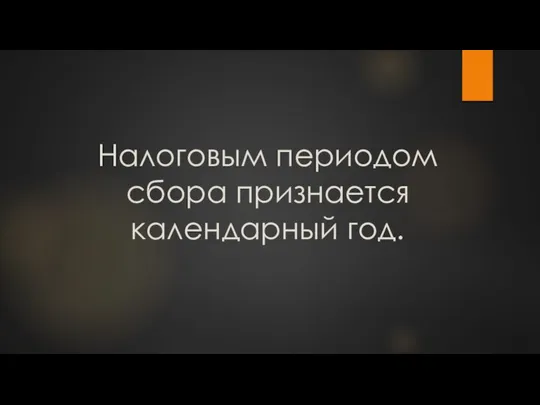 Налоговым периодом сбора признается календарный год.